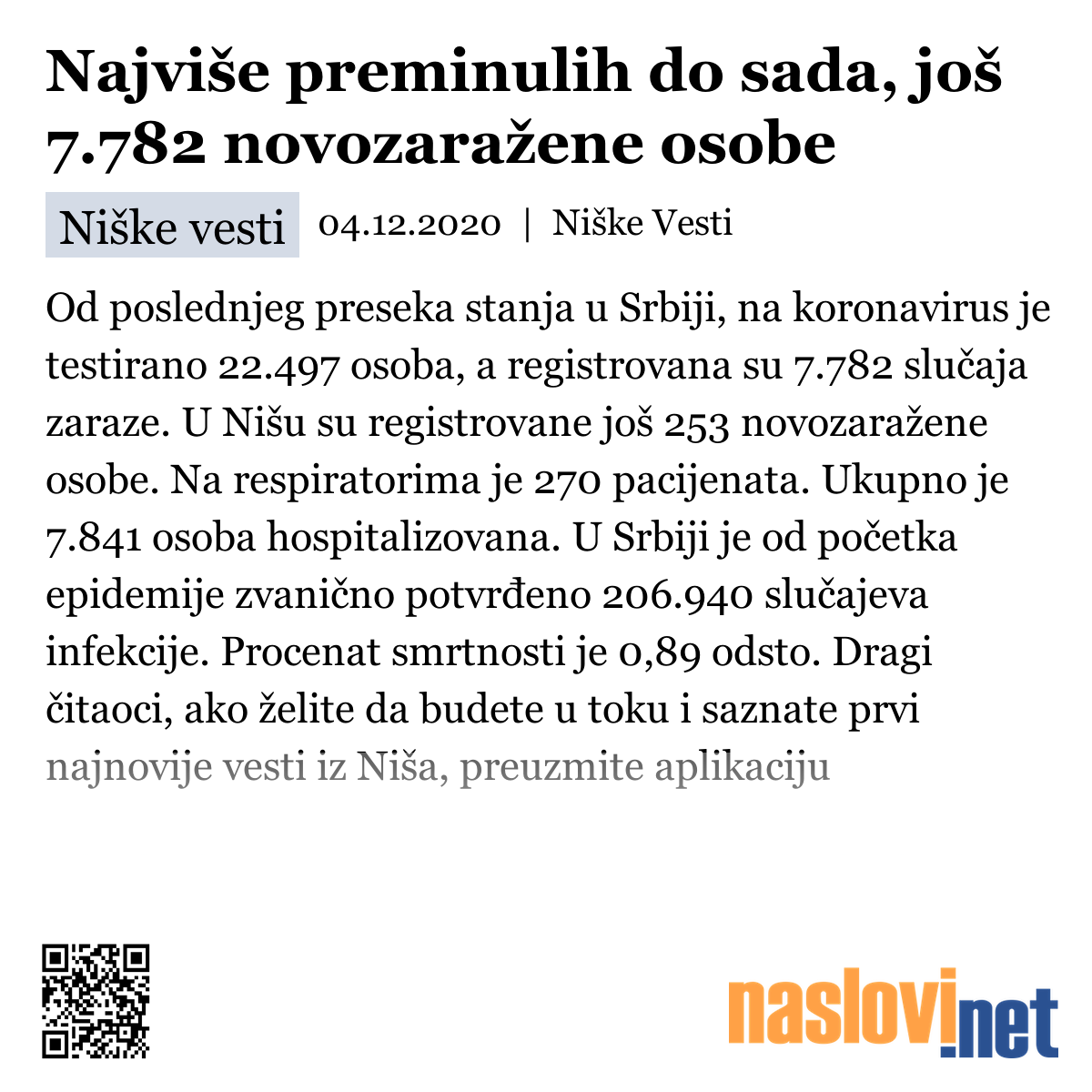 Najviše preminulih do sada, još 7.782 novozaražene osobe

Niške vesti 04.12.2020 | Niške Vesti

Od poslednjeg preseka stanja u Srbiji, na koronavirus je testirano 22.497 osoba, a registrovana su 7.782 slučaja zaraze. U Nišu su registrovane još 253 novozaražene osobe. Na respiratorima je 270 pacijenata. Ukupno je 7.841 osoba hospitalizovana. U Srbiji je od početka epidemije zvanično potvrđeno 206.940 slučajeva infekcije. Procenat smrtnosti je 0,89 odsto. Dragi čitaoci, ako želite da budete u toku i saznate prvi najnovije vesti iz Niša, preuzmite aplikaciju

naslovi.net